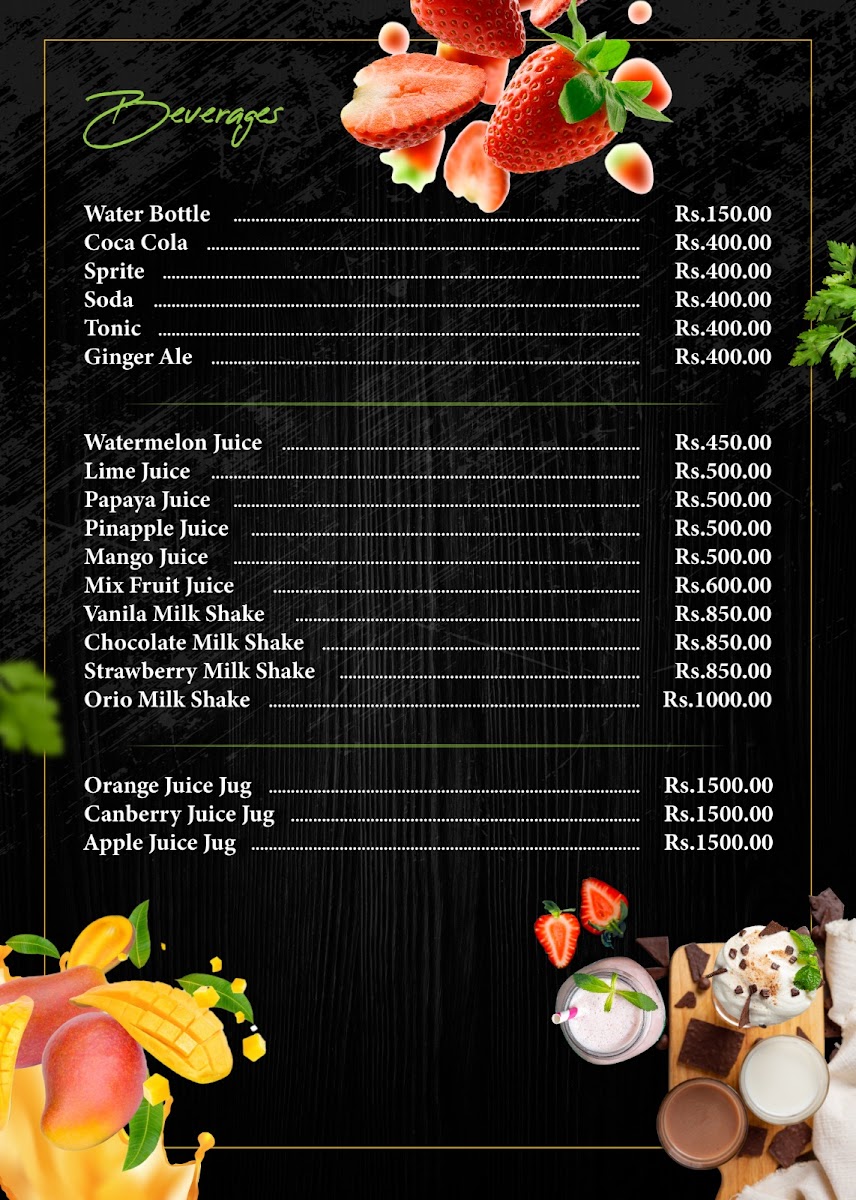 Beverages

Water Bottle Rs.150.00
Coca Cola Rs.400.00
Sprite Rs.400.00
Soda Rs.400.00
Tonic Rs.400.00
Ginger Ale Rs.400.00

Watermelon Juice Rs.450.00
Lime Juice Rs.500.00
Papaya Juice Rs.500.00
Pinapple Juice Rs.500.00
Mango Juice Rs.500.00
Mix Fruit Juice Rs.600.00
Vanila Milk Shake Rs.850.00
Chocolate Milk Shake Rs.850.00
Strawberry Milk Shake Rs.850.00
Orio Milk Shake Rs.1000.00

Orange Juice Jug Rs.1500.00
Canberry Juice Jug Rs.1500.00
Apple Juice Jug Rs.1500.00